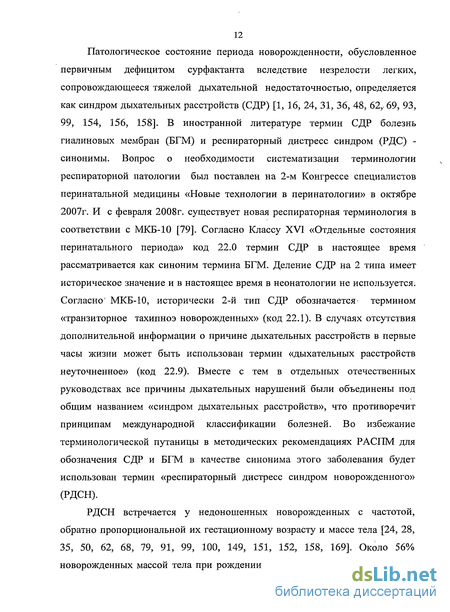 12

Патологическое состояние периода новорожденности, обусловленное первичным дефицитом сурфактанта вследствие незрелости легких, сопровождающееся тяжелой дыхательной недостаточностью, определяется как синдром дыхательных расстройств (СДР) [1, 16, 24, 31, 36, 48, 62, 69, 93, 99, 154, 156, 158]. В иностранной литературе термин СДР болезнь гиалиновых мембран (БГМ) и респираторный дистресс синдром (РДС) - синонимы. Вопрос о необходимости систематизации терминологии респираторной патологии был поставлен на 2-м Конгрессе специалистов перинатальной медицины «Новые технологии в перинатологии» в октябре 2007г. И с февраля 2008г. существует новая респираторная терминология в соответствии с МКБ-10 [79]. Согласно Классу XVI «Отдельные состояния перинатального периода» код 22.0 термин СДР в настоящее время рассматривается как синоним термина БГМ. Деление СДР на 2 типа имеет историческое значение и в настоящее время в неонатологии не используется. Согласно МКБ-10, исторически 2-й тип СДР обозначается термином «транзиторное тахипноэ новорожденных» (код 22.1). В случаях отсутствия дополнительной информации о причине дыхательных расстройств в первые часы жизни может быть использован термин «дыхательных расстройств неуточненное» (код 22.9). Вместе с тем в отдельных отечественных руководствах все причины дыхательных нарушений были объединены под общим названием «синдром дыхательных расстройств», что противоречит принципам международной классификации болезней. Во избежание терминологической путаницы в методических рекомендациях РАСПМ для обозначения СДР и БГМ в качестве синонима этого заболевания будет использован термин «респираторный дистресс синдром новорожденного» (РДСН).

РДСН встречается у недоношенных новорожденных с частотой, обратно пропорциональной их гестационному возрасту и массе тела [24, 28, 35, 50, 62, 68, 79, 91, 99, 100, 149, 151, 152, 158, 169]. Около 56% новорожденных массой тела при рождении

dsLib.net
библиотека диссертаций